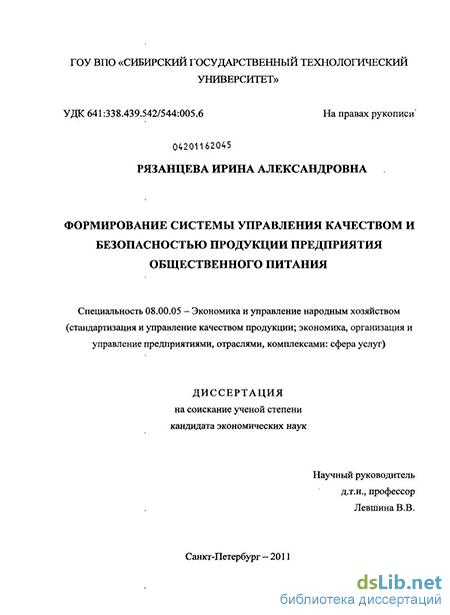 ГОУ ВПО «СИБИРСКИЙ ГОСУДАРСТВЕННЫЙ ТЕХНОЛОГИЧЕСКИЙ УНИВЕРСИТЕТ»

УДК 641:338.439.542/544:005.6

На правах рукописи

04201162045

РЯЗАНЦЕВА ИРИНА АЛЕКСАНДРОВНА

ФОРМИРОВАНИЕ СИСТЕМЫ УПРАВЛЕНИЯ КАЧЕСТВОМ И БЕЗОПАСНОСТЬЮ ПРОДУКЦИИ ПРЕДПРИЯТИЯ ОБЩЕСТВЕННОГО ПИТАНИЯ

Специальность 08.00.05 – Экономика и управление народным хозяйством (стандартизация и управление качеством продукции; экономика, организация и управление предприятиями, отраслями, комплексами: сфера услуг)

ДИССЕРТАЦИЯ
на соискание ученой степени
кандидата экономических наук

Научный руководитель
д.т.н., профессор
Левшина В.В.

Санкт-Петербург – 2011

dsLib.net
библиотека диссертаций